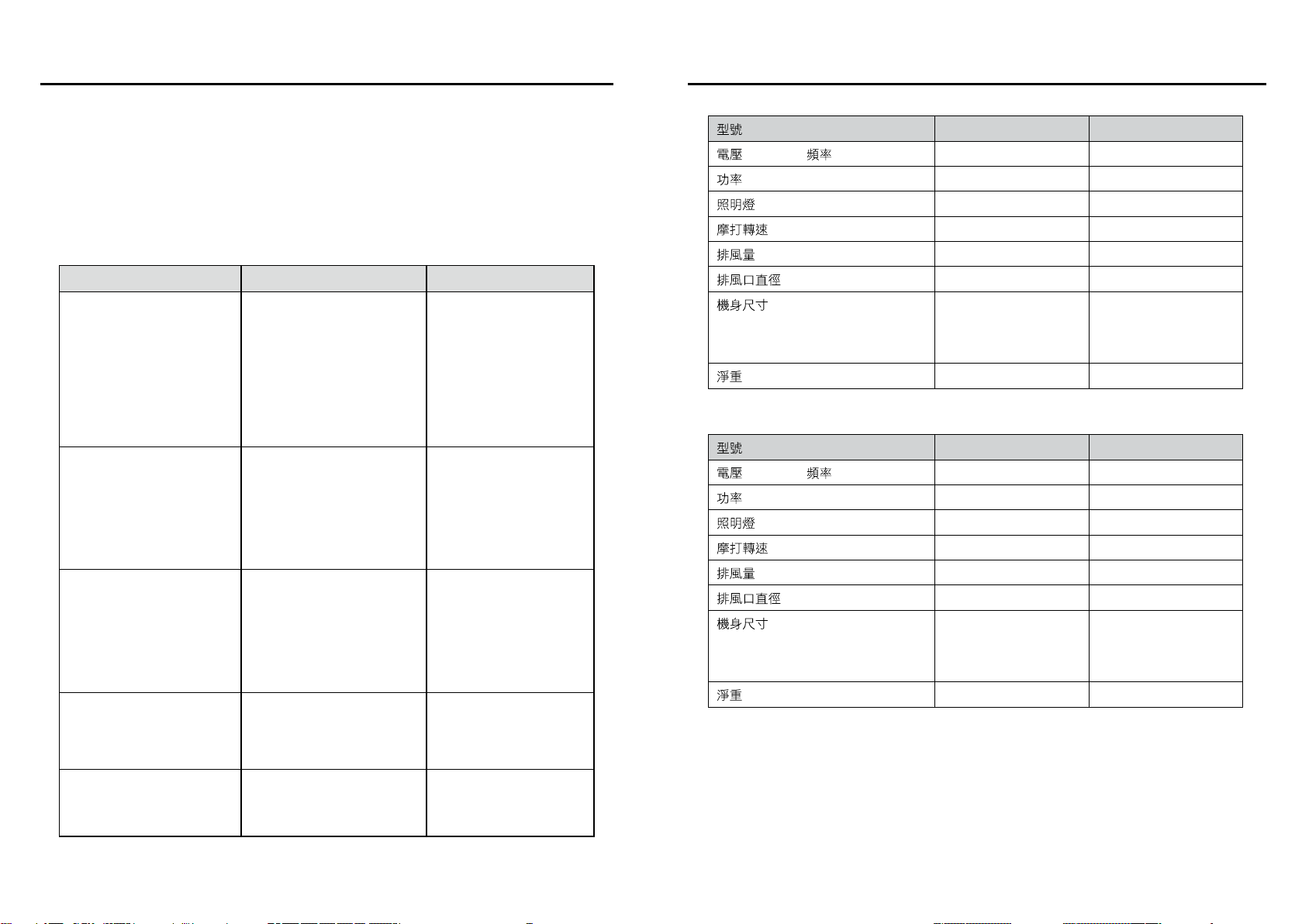 | 型號 | | |
|---|---|---|
| 電壓 頻率 | | |
| 功率 | | |
| 照明燈 | | |
| 摩打轉速 | | |
| 排風量 | | |
| 排風口直徑 | | |
| 機身尺寸 | | |
| 淨重 | | |

| 型號 | | |
|---|---|---|
| 電壓 頻率 | | |
| 功率 | | |
| 照明燈 | | |
| 摩打轉速 | | |
| 排風量 | | |
| 排風口直徑 | | |
| 機身尺寸 | | |
| 淨重 | | |